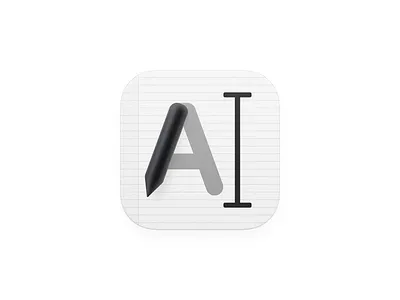 A